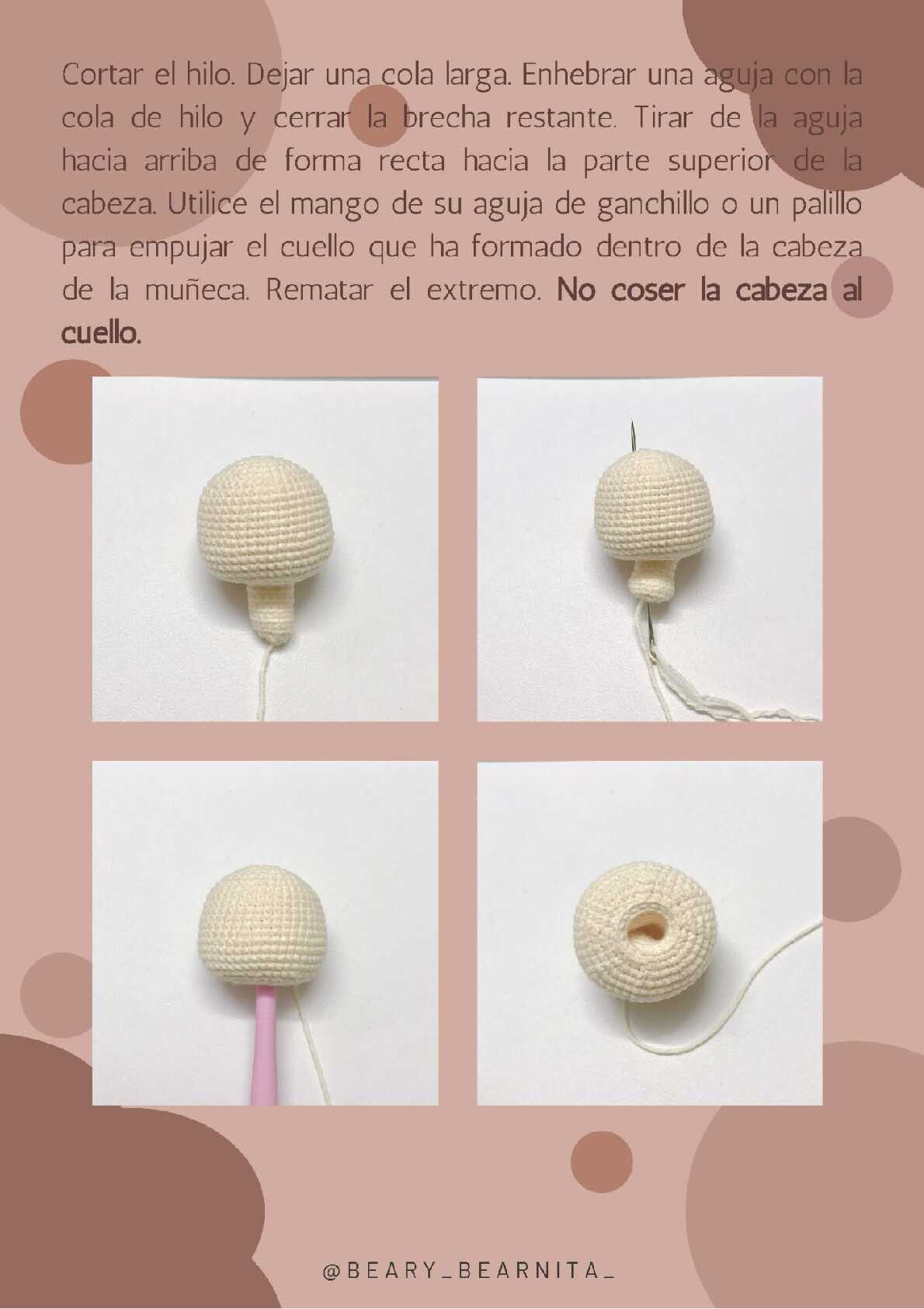 Cortar el hilo. Dejar una cola larga. Enhebrar una aguja con la cola de hilo y cerrar la brecha restante. Tirar de la aguja hacia arriba de forma recta hacia la parte superior de la cabeza. Utilice el mango de su aguja de ganchillo o un palillo para empujar el cuello que ha formado dentro de la cabeza de la muñeca. Rematar el extremo. No coser la cabeza al cuello.

@BEARY_BEARNITA_